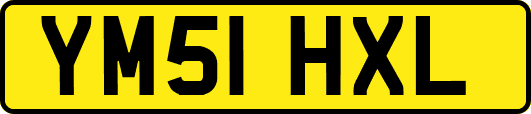 YM51 HXL